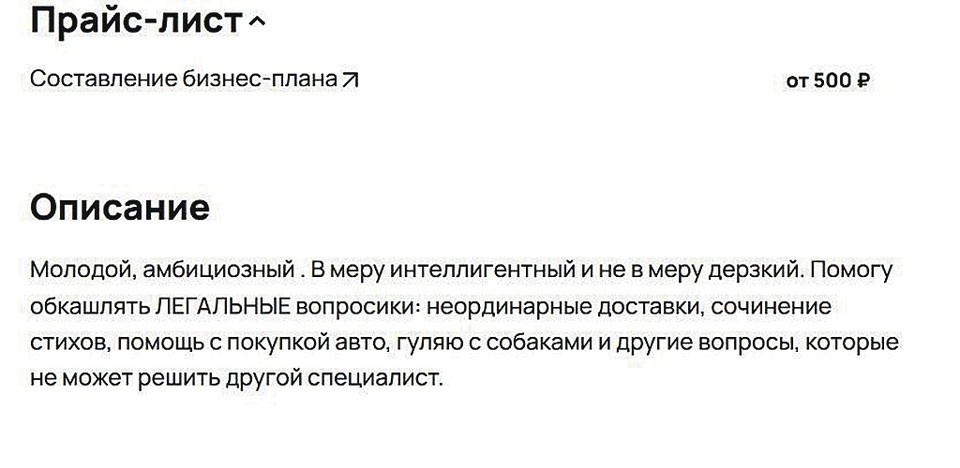 Прайс-лист

Составление бизнес-плана

от 500 ₽

Описание

Молодой, амбициозный . В меру интеллигентный и не в меру дерзкий. Помогу обкашлять ЛЕГАЛЬНЫЕ вопросики: неординарные доставки, сочинение стихов, помощь с покупкой авто, гуляю с собаками и другие вопросы, которые не может решить другой специалист.